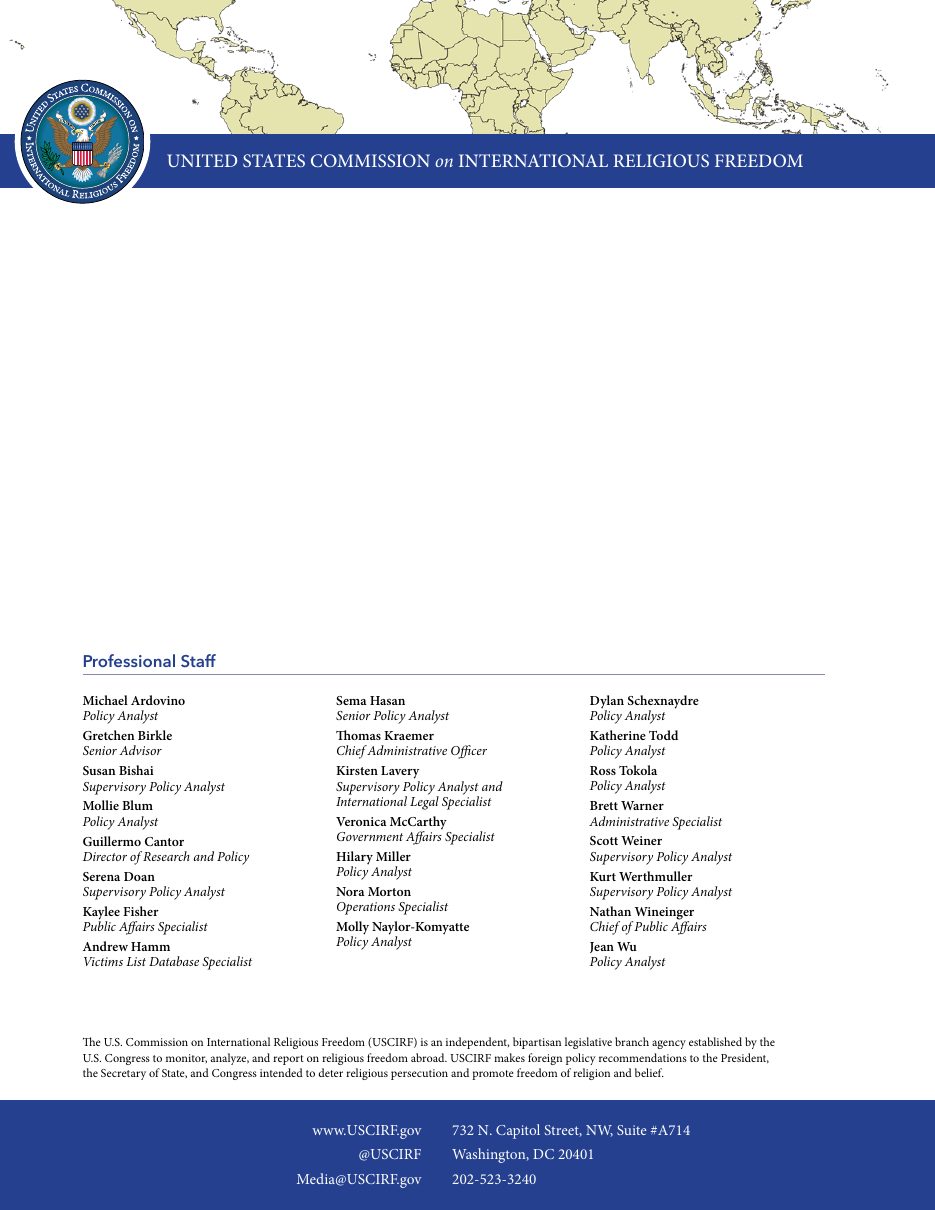 UNITED STATES COMMISSION ON INTERNATIONAL RELIGIOUS FREEDOM

UNITED STATES COMMISSION on INTERNATIONAL RELIGIOUS FREEDOM

Professional Staff

Michael Ardovino
Policy Analyst
Gretchen Birkle
Senior Advisor
Susan Bishai
Supervisory Policy Analyst
Mollie Blum
Policy Analyst
Guillermo Cantor
Director of Research and Policy
Serena Doan
Supervisory Policy Analyst
Kaylee Fisher
Public Affairs Specialist
Andrew Hamm
Victims List Database Specialist

Sema Hasan
Senior Policy Analyst
Thomas Kraemer
Chief Administrative Officer
Kirsten Lavery
Supervisory Policy Analyst and International Legal Specialist
Veronica McCarthy
Government Affairs Specialist
Hilary Miller
Policy Analyst
Nora Morton
Operations Specialist
Molly Naylor-Komyatte
Policy Analyst

Dylan Schexnaydre
Policy Analyst
Katherine Todd
Policy Analyst
Ross Tokola
Policy Analyst
Brett Warner
Administrative Specialist
Scott Weiner
Supervisory Policy Analyst
Kurt Werthmuller
Supervisory Policy Analyst
Nathan Wineinger
Chief of Public Affairs
Jean Wu
Policy Analyst

The U.S. Commission on International Religious Freedom (USCIRF) is an independent, bipartisan legislative branch agency established by the U.S. Congress to monitor, analyze, and report on religious freedom abroad. USCIRF makes foreign policy recommendations to the President, the Secretary of State, and Congress intended to deter religious persecution and promote freedom of religion and belief.

www.USCIRF.gov
@USCIRF
Media@USCIRF.gov

732 N. Capitol Street, NW, Suite #A714
Washington, DC 20401
202-523-3240